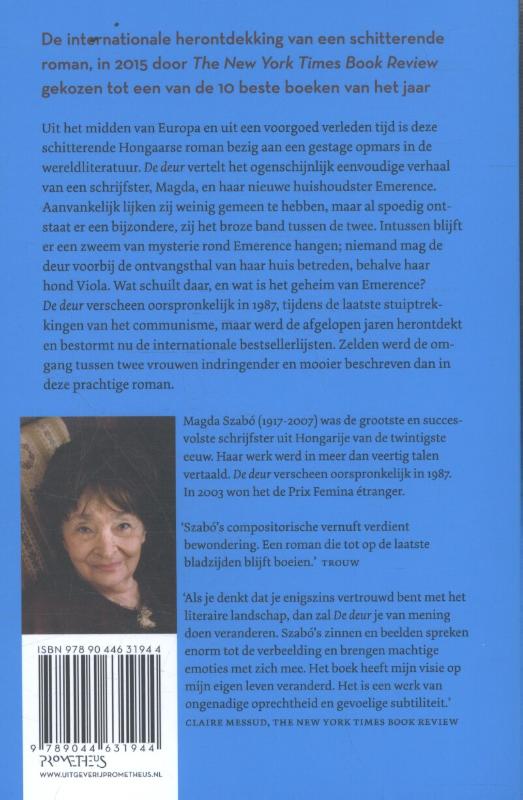 De internationale herontdekking van een schitterende roman, in 2015 door The New York Times Book Review gekozen tot een van de 10 beste boeken van het jaar

Uit het midden van Europa en uit een voorgoed verleden tijd is deze schitterende Hongaarse roman bezig aan een gestage opmars in de wereldliteratuur. De deur vertelt het ogenschijnlijk eenvoudige verhaal van een schrijfster, Magda, en haar nieuwe huishoudster Emerence. Aanvankelijk lijken zij weinig gemeen te hebben, maar al spoedig ontstaat er een bijzondere, zij het broze band tussen de twee. Intussen blijft er een zweem van mysterie rond Emerence hangen; niemand mag de deur voorbij de ontvangsthal van haar huis betreden, behalve haar hond Viola. Wat schuilt daar, en wat is het geheim van Emerence? De deur verscheen oorspronkelijk in 1987, tijdens de laatste stuiptrekkingen van het communisme, maar werd de afgelopen jaren herontdekt en bestormt nu de internationale bestsellerlijsten. Zelden werd de omgang tussen twee vrouwen indringender en mooier beschreven dan in deze prachtige roman.

Magda Szabó (1917-2007) was de grootste en succesvolste schrijfster uit Hongarije van de twintigste eeuw. Haar werk werd in meer dan veertig talen vertaald. De deur verscheen oorspronkelijk in 1987. In 2003 won het de Prix Femina étranger.

'Szabó's compositorische vernuft verdient bewondering. Een roman die tot op de laatste bladzijden blijft boeien.' TROUW

'Als je denkt dat je enigszins vertrouwd bent met het literaire landschap, dan zal De deur je van mening doen veranderen. Szabó's zinnen en beelden spreken enorm tot de verbeelding en brengen machtige emoties met zich mee. Het boek heeft mijn visie op mijn eigen leven veranderd. Het is een werk van ongenadige oprechtheid en gevoelige subtiliteit.'
CLAIRE MESSUD, THE NEW YORK TIMES BOOK REVIEW

ISBN 978 90 446 3194 4
9 789044 631944
PROMETHEUS
WWW.UITGEVERIJPROMETHEUS.NL